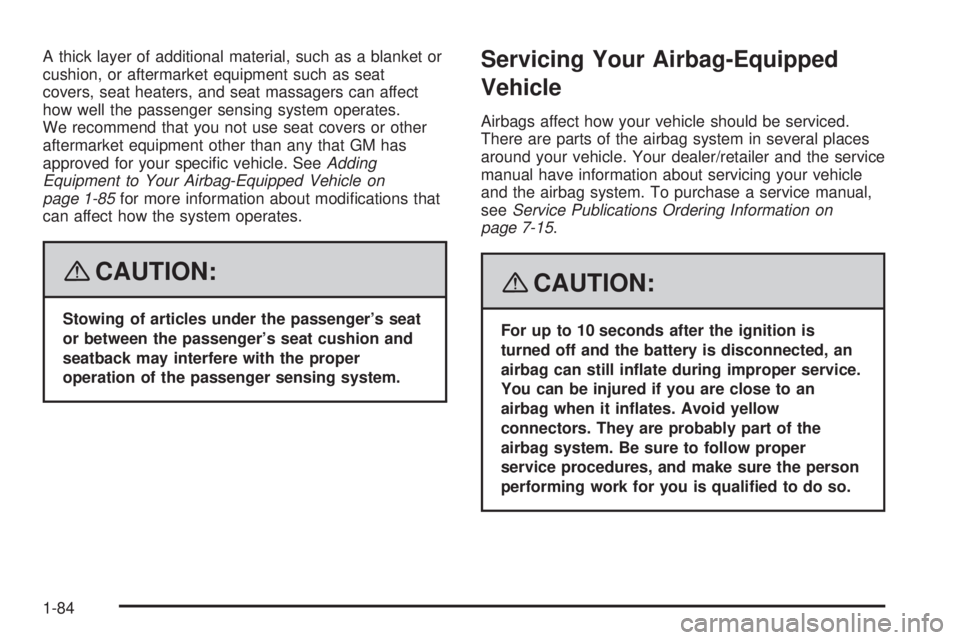 A thick layer of additional material, such as a blanket or cushion, or aftermarket equipment such as seat covers, seat heaters, and seat massagers can affect how well the passenger sensing system operates.
We recommend that you not use seat covers or other aftermarket equipment other than any that GM has approved for your specific vehicle. See Adding Equipment to Your Airbag-Equipped Vehicle on page 1-85 for more information about modifications that can affect how the system operates.

CAUTION:

Stowing of articles under the passenger's seat or between the passenger's seat cushion and seatback may interfere with the proper operation of the passenger sensing system.

Servicing Your Airbag-Equipped Vehicle

Airbags affect how your vehicle should be serviced. There are parts of the airbag system in several places around your vehicle. Your dealer/retailer and the service manual have information about servicing your vehicle and the airbag system. To purchase a service manual, see Service Publications Ordering Information on page 7-15.

CAUTION:

For up to 10 seconds after the ignition is turned off and the battery is disconnected, an airbag can still inflate during improper service. You can be injured if you are close to an airbag when it inflates. Avoid yellow connectors. They are probably part of the airbag system. Be sure to follow proper service procedures, and make sure the person performing work for you is qualified to do so.

1-84

carmanualsonline.info